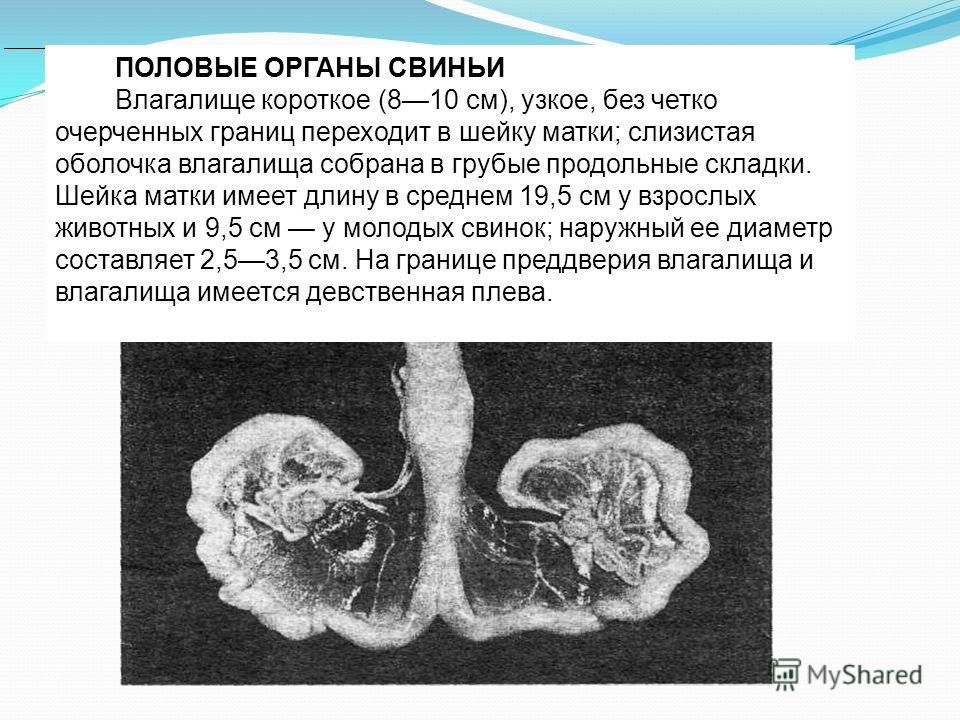 ПОЛОВЫЕ ОРГАНЫ СВИНЬИ

Влагалище короткое (8—10 см), узкое, без четко очерченных границ переходит в шейку матки; слизистая оболочка влагалища собрана в грубые продольные складки. Шейка матки имеет длину в среднем 19,5 см у взрослых животных и 9,5 см — у молодых свинок; наружный ее диаметр составляет 2,5—3,5 см. На границе преддверия влагалища и влагалища имеется девственная плева.

MyShared